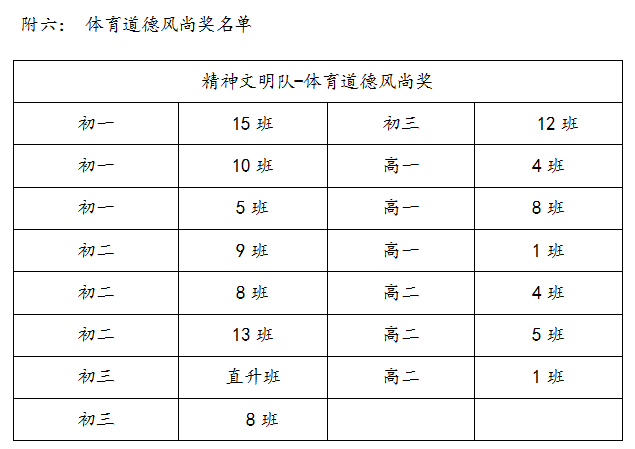 附六： 体育道德风尚奖名单

| 精神文明队-体育道德风尚奖 | | | |
|---|---|---|---|
| 初一 | 15班 | 初三 | 12班 |
| 初一 | 10班 | 高一 | 4班 |
| 初一 | 5班 | 高一 | 8班 |
| 初二 | 9班 | 高一 | 1班 |
| 初二 | 8班 | 高二 | 4班 |
| 初二 | 13班 | 高二 | 5班 |
| 初三 | 直升班 | 高二 | 1班 |
| 初三 | 8班 | | |